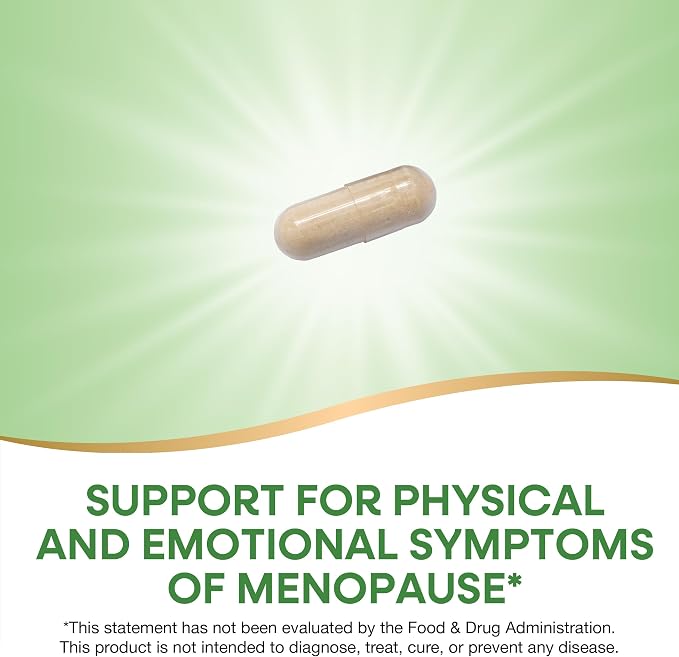 SUPPORT FOR PHYSICAL AND EMOTIONAL SYMPTOMS OF MENOPAUSE*

*This statement has not been evaluated by the Food & Drug Administration. This product is not intended to diagnose, treat, cure, or prevent any disease.